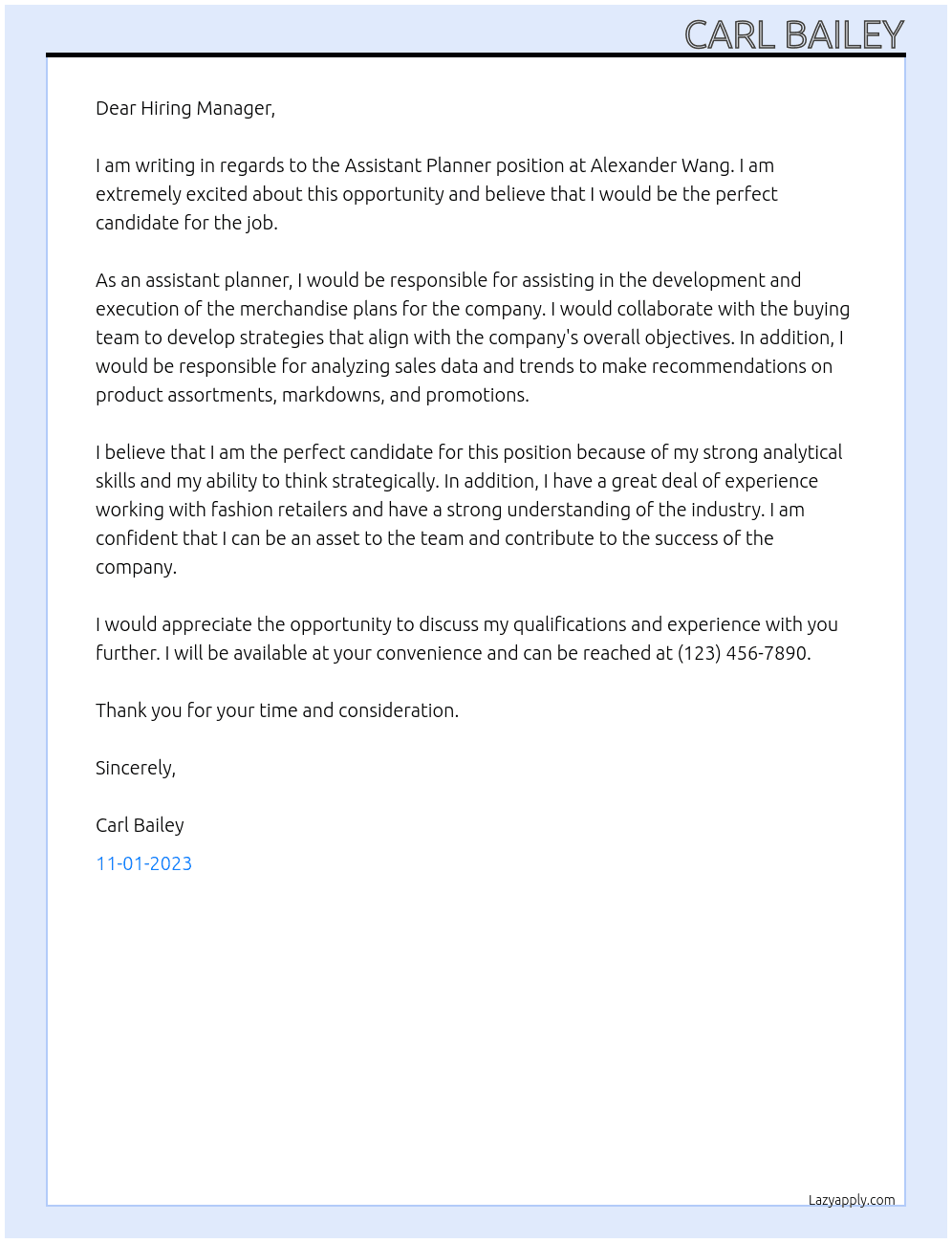 CARL BAILEY

Dear Hiring Manager,

I am writing in regards to the Assistant Planner position at Alexander Wang. I am extremely excited about this opportunity and believe that I would be the perfect candidate for the job.

As an assistant planner, I would be responsible for assisting in the development and execution of the merchandise plans for the company. I would collaborate with the buying team to develop strategies that align with the company's overall objectives. In addition, I would be responsible for analyzing sales data and trends to make recommendations on product assortments, markdowns, and promotions.

I believe that I am the perfect candidate for this position because of my strong analytical skills and my ability to think strategically. In addition, I have a great deal of experience working with fashion retailers and have a strong understanding of the industry. I am confident that I can be an asset to the team and contribute to the success of the company.

I would appreciate the opportunity to discuss my qualifications and experience with you further. I will be available at your convenience and can be reached at (123) 456-7890.

Thank you for your time and consideration.

Sincerely,

Carl Bailey

11-01-2023

Lazyapply.com